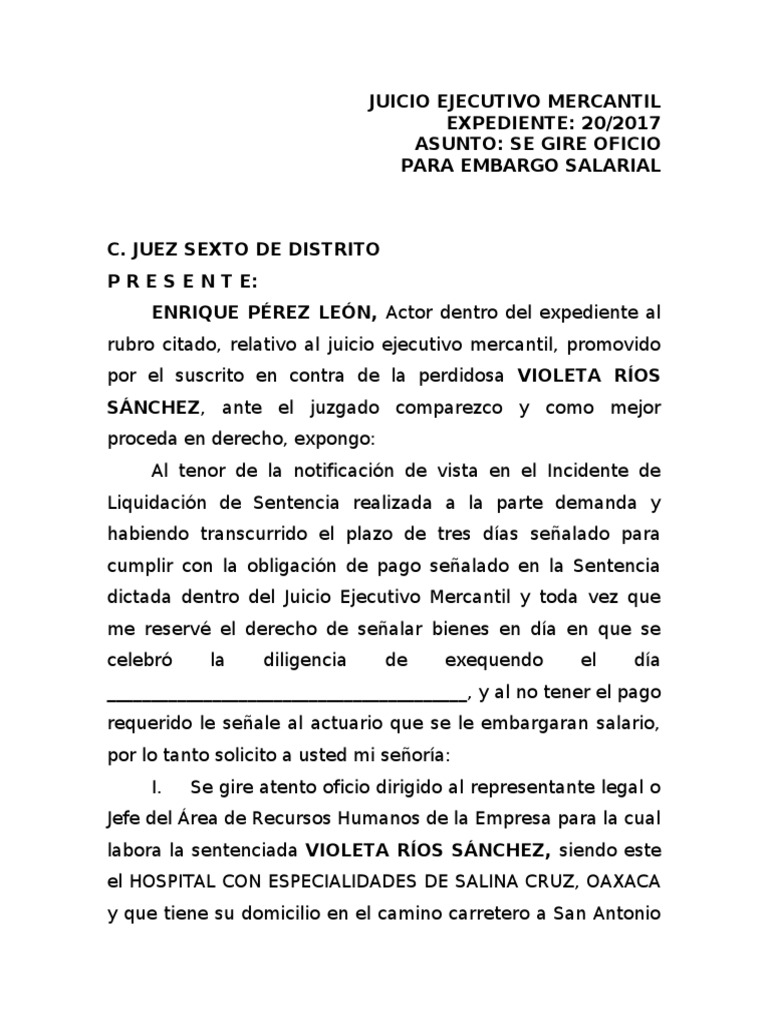 JUICIO EJECUTIVO MERCANTIL
EXPEDIENTE: 20/2017
ASUNTO: SE GIRE OFICIO
PARA EMBARGO SALARIAL

C. JUEZ SEXTO DE DISTRITO
P R E S E N T E:

ENRIQUE PÉREZ LEÓN, Actor dentro del expediente al rubro citado, relativo al juicio ejecutivo mercantil, promovido por el suscrito en contra de la perdidosa VIOLETA RÍOS SÁNCHEZ, ante el juzgado comparezco y como mejor proceda en derecho, expongo:

Al tenor de la notificación de vista en el Incidente de Liquidación de Sentencia realizada a la parte demanda y habiendo transcurrido el plazo de tres días señalado para cumplir con la obligación de pago señalado en la Sentencia dictada dentro del Juicio Ejecutivo Mercantil y toda vez que me reservé el derecho de señalar bienes en día en que se celebró la diligencia de exequendo el día ________________________________________, y al no tener el pago requerido le señale al actuario que se le embargaran salario, por lo tanto solicito a usted mi señoría:

I. Se gire atento oficio dirigido al representante legal o Jefe del Área de Recursos Humanos de la Empresa para la cual labora la sentenciada VIOLETA RÍOS SÁNCHEZ, siendo este el HOSPITAL CON ESPECIALIDADES DE SALINA CRUZ, OAXACA y que tiene su domicilio en el camino carretero a San Antonio